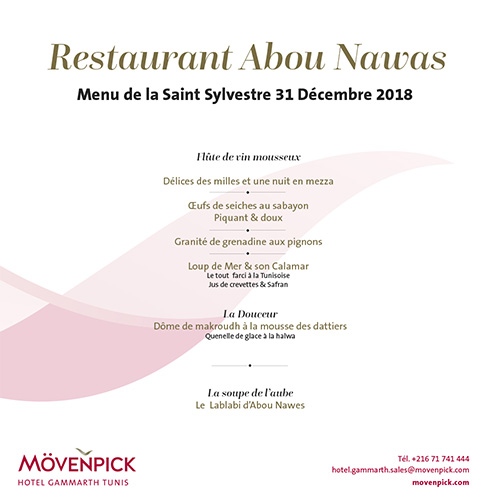 Restaurant Abou Nawas

Menu de la Saint Sylvestre 31 Décembre 2018

Flûte de vin mousseux

Délices des milles et une nuit en mezza

Œufs de seiches au sabayon
Piquant & doux

Granité de grenadine aux pignons

Loup de Mer & son Calamar
Le tout farci à la Tunisoise
Jus de crevettes & Safran

La Douceur
Dôme de makroudh à la mousse des dattiers
Quenelle de glace à la halwa

La soupe de l'aube
Le Lablabi d'Abou Nawes

MÖVENPICK
HOTEL GAMMARTH TUNIS

Tél. +216 71 741 444
hotel.gammarth.sales@movenpick.com
movenpick.com